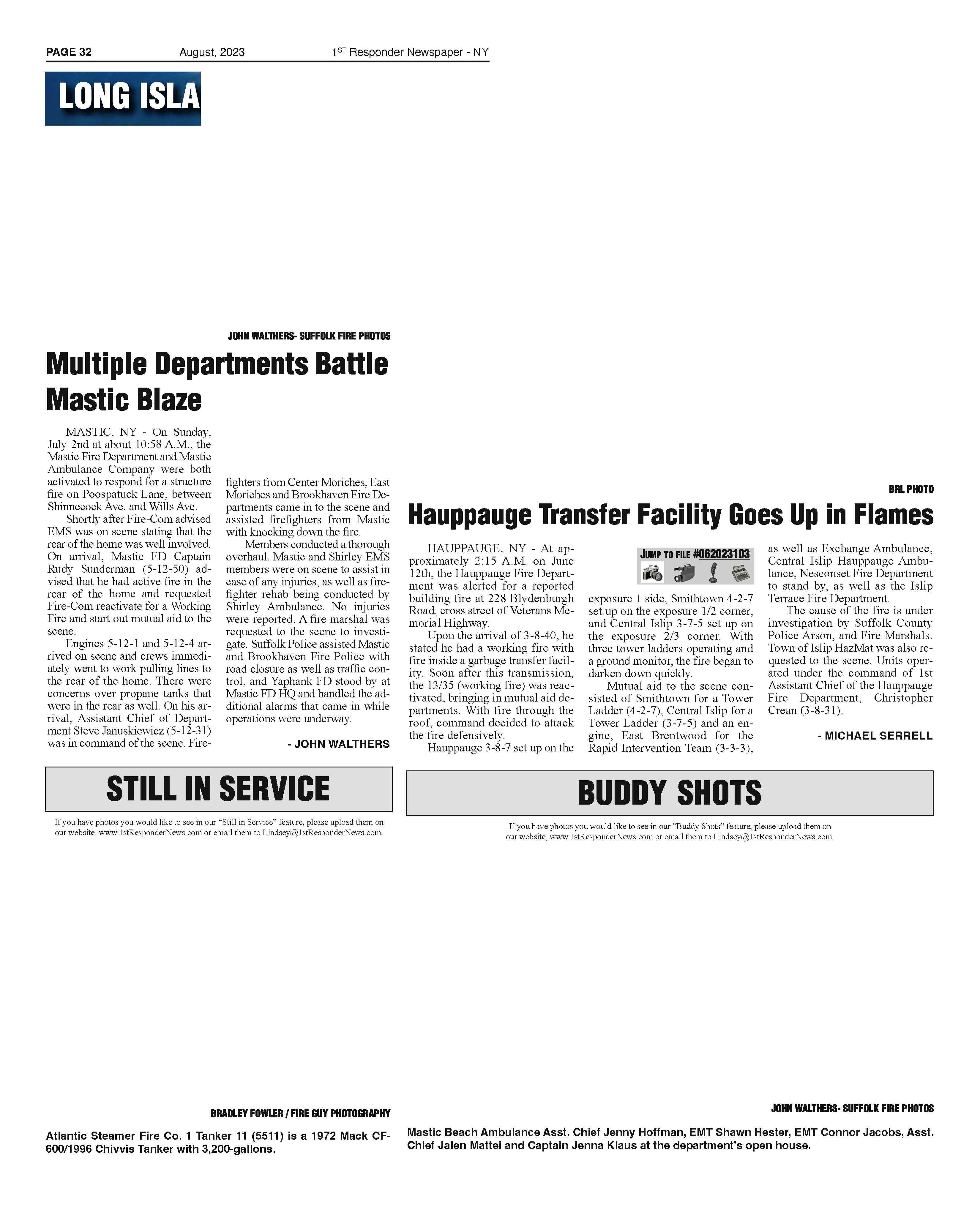 PAGE 32 August, 2023 1ST Responder Newspaper - NY

LONG ISLA

JOHN WALTHERS- SUFFOLK FIRE PHOTOS

Multiple Departments Battle Mastic Blaze

MASTIC, NY - On Sunday, July 2nd at about 10:58 A.M., the Mastic Fire Department and Mastic Ambulance Company were both activated to respond for a structure fire on Poospatuck Lane, between Shinnecock Ave. and Wills Ave.

Shortly after Fire-Com advised EMS was on scene stating that the rear of the home was well involved. On arrival, Mastic FD Captain Rudy Sunderman (5-12-50) advised that he had active fire in the rear of the home and requested Fire-Com reactivate for a Working Fire and start out mutual aid to the scene.

Engines 5-12-1 and 5-12-4 arrived on scene and crews immediately went to work pulling lines to the rear of the home. There were concerns over propane tanks that were in the rear as well. On his arrival, Assistant Chief of Department Steve Januskiewicz (5-12-31) was in command of the scene. Firefighters from Center Moriches, East Moriches and Brookhaven Fire Departments came in to the scene and assisted firefighters from Mastic with knocking down the fire.

Members conducted a thorough overhaul. Mastic and Shirley EMS members were on scene to assist in case of any injuries, as well as firefighter rehab being conducted by Shirley Ambulance. No injuries were reported. A fire marshal was requested to the scene to investigate. Suffolk Police assisted Mastic and Brookhaven Fire Police with road closure as well as traffic control, and Yaphank FD stood by at Mastic FD HQ and handled the additional alarms that came in while operations were underway.

- JOHN WALTHERS

BRL PHOTO

Hauppauge Transfer Facility Goes Up in Flames

HAUPPAUGE, NY - At approximately 2:15 A.M. on June 12th, the Hauppauge Fire Department was alerted for a reported building fire at 228 Blydenburgh Road, cross street of Veterans Memorial Highway.

Upon the arrival of 3-8-40, he stated he had a working fire with fire inside a garbage transfer facility. Soon after this transmission, the 13/35 (working fire) was reactivated, bringing in mutual aid departments. With fire through the roof, command decided to attack the fire defensively.

Hauppauge 3-8-7 set up on the

JUMP TO FILE #062023103

exposure 1 side, Smithtown 4-2-7 set up on the exposure 1/2 corner, and Central Islip 3-7-5 set up on the exposure 2/3 corner. With three tower ladders operating and a ground monitor, the fire began to darken down quickly.

Mutual aid to the scene consisted of Smithtown for a Tower Ladder (4-2-7), Central Islip for a Tower Ladder (3-7-5) and an engine, East Brentwood for the Rapid Intervention Team (3-3-3), as well as Exchange Ambulance, Central Islip Hauppauge Ambulance, Nesconset Fire Department to stand by, as well as the Islip Terrace Fire Department.

The cause of the fire is under investigation by Suffolk County Police Arson, and Fire Marshals. Town of Islip HazMat was also requested to the scene. Units operated under the command of 1st Assistant Chief of the Hauppauge Fire Department, Christopher Crean (3-8-31).

- MICHAEL SERRELL

STILL IN SERVICE

If you have photos you would like to see in our “Still in Service” feature, please upload them on our website, www.1stResponderNews.com or email them to Lindsey@1stResponderNews.com.

BUDDY SHOTS

If you have photos you would like to see in our “Buddy Shots” feature, please upload them on our website, www.1stResponderNews.com or email them to Lindsey@1stResponderNews.com.

BRADLEY FOWLER / FIRE GUY PHOTOGRAPHY

Atlantic Steamer Fire Co. 1 Tanker 11 (5511) is a 1972 Mack CF-600/1996 Chivvis Tanker with 3,200-gallons.

JOHN WALTHERS- SUFFOLK FIRE PHOTOS

Mastic Beach Ambulance Asst. Chief Jenny Hoffman, EMT Shawn Hester, EMT Connor Jacobs, Asst. Chief Jalen Mattei and Captain Jenna Klaus at the department's open house.